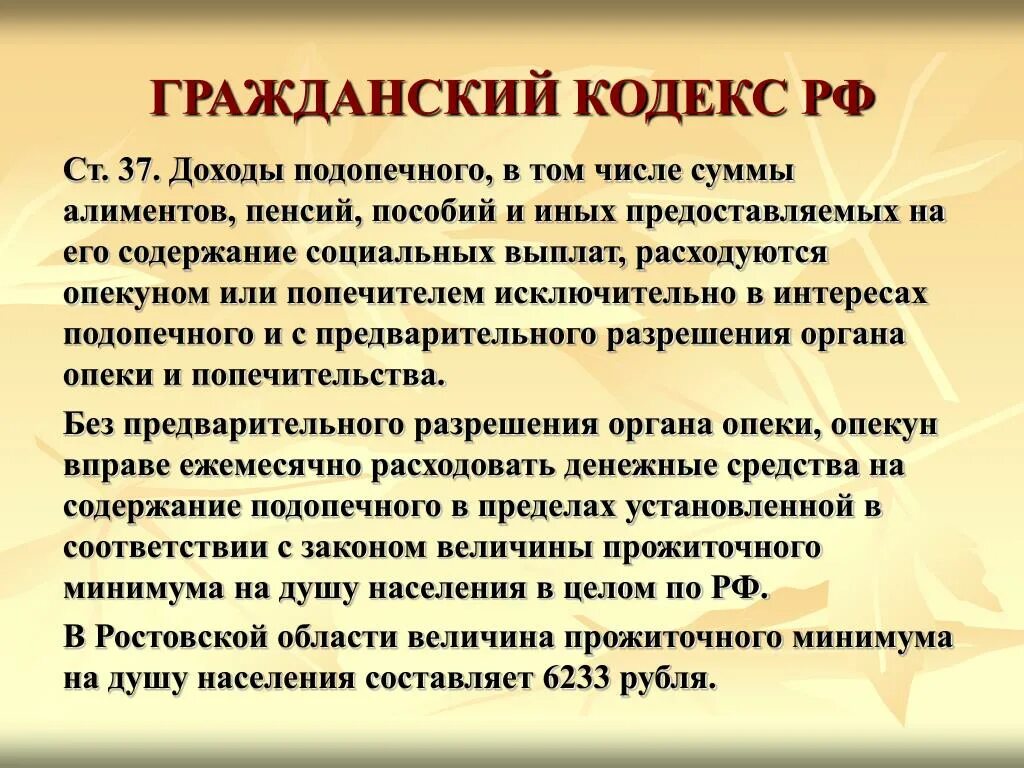 ГРАЖДАНСКИЙ КОДЕКС РФ

Ст. 37. Доходы подопечного, в том числе суммы алиментов, пенсий, пособий и иных предоставляемых на его содержание социальных выплат, расходуются опекуном или попечителем исключительно в интересах подопечного и с предварительного разрешения органа опеки и попечительства.

Без предварительного разрешения органа опеки, опекун вправе ежемесячно расходовать денежные средства на содержание подопечного в пределах установленной в соответствии с законом величины прожиточного минимума на душу населения в целом по РФ.

В Ростовской области величина прожиточного минимума на душу населения составляет 6233 рубля.